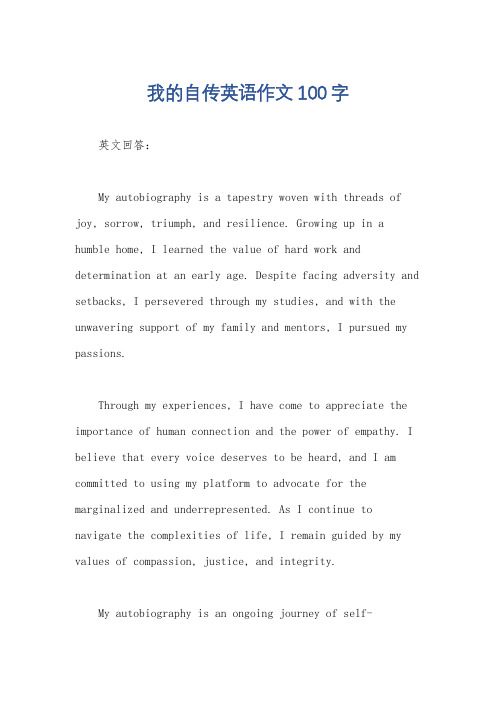 我的自传英语作文100字

英文回答：

My autobiography is a tapestry woven with threads of joy, sorrow, triumph, and resilience. Growing up in a humble home, I learned the value of hard work and determination at an early age. Despite facing adversity and setbacks, I persevered through my studies, and with the unwavering support of my family and mentors, I pursued my passions.

Through my experiences, I have come to appreciate the importance of human connection and the power of empathy. I believe that every voice deserves to be heard, and I am committed to using my platform to advocate for the marginalized and underrepresented. As I continue to navigate the complexities of life, I remain guided by my values of compassion, justice, and integrity.

My autobiography is an ongoing journey of self-